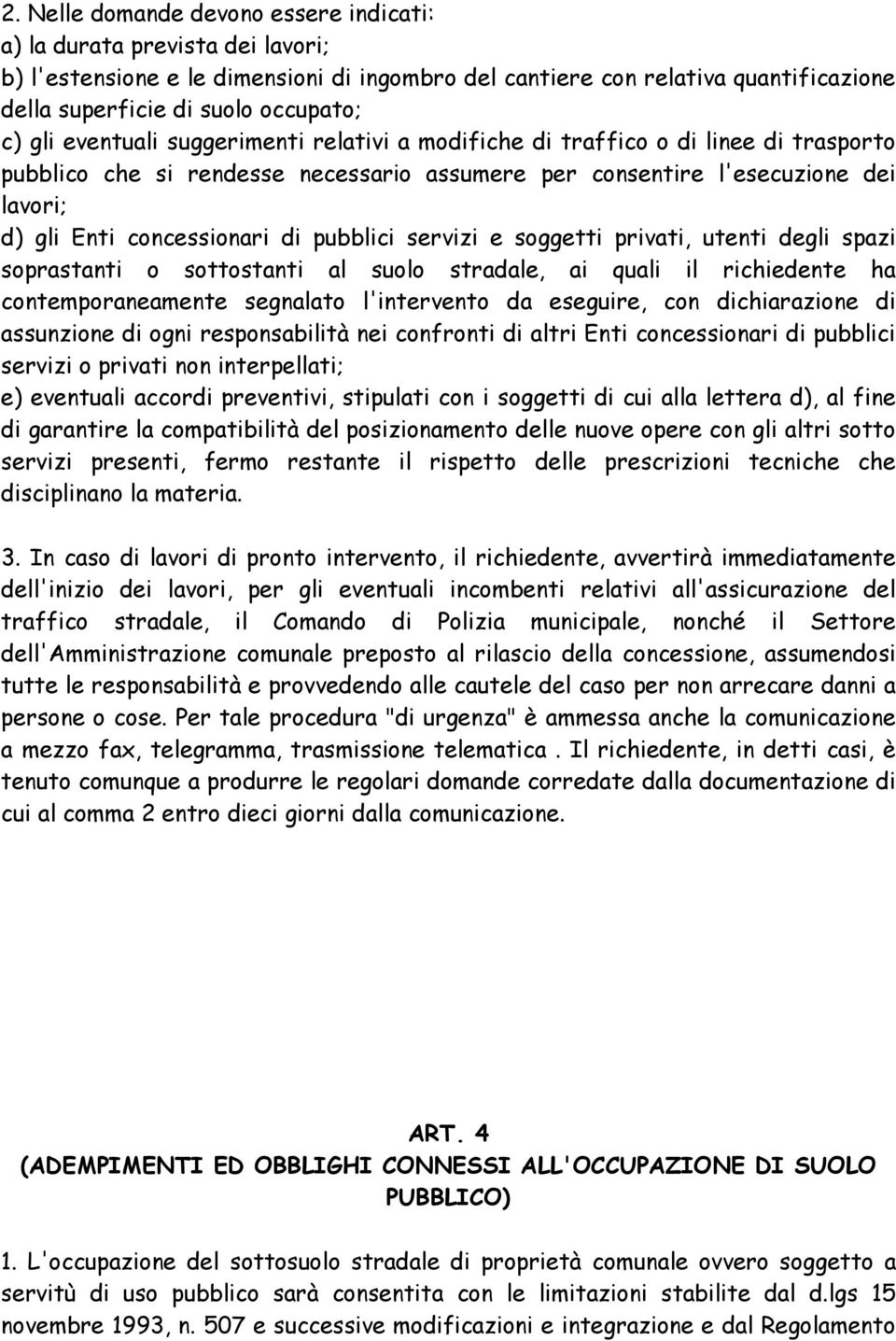 2. Nelle domande devono essere indicati:
a) la durata prevista dei lavori;
b) l'estensione e le dimensioni di ingombro del cantiere con relativa quantificazione della superficie di suolo occupato;
c) gli eventuali suggerimenti relativi a modifiche di traffico o di linee di trasporto pubblico che si rendesse necessario assumere per consentire l'esecuzione dei lavori;
d) gli Enti concessionari di pubblici servizi e soggetti privati, utenti degli spazi soprastanti o sottostanti al suolo stradale, ai quali il richiedente ha contemporaneamente segnalato l'intervento da eseguire, con dichiarazione di assunzione di ogni responsabilità nei confronti di altri Enti concessionari di pubblici servizi o privati non interpellati;
e) eventuali accordi preventivi, stipulati con i soggetti di cui alla lettera d), al fine di garantire la compatibilità del posizionamento delle nuove opere con gli altri sotto servizi presenti, fermo restante il rispetto delle prescrizioni tecniche che disciplinano la materia.

3. In caso di lavori di pronto intervento, il richiedente, avvertirà immediatamente dell'inizio dei lavori, per gli eventuali incombenti relativi all'assicurazione del traffico stradale, il Comando di Polizia municipale, nonché il Settore dell'Amministrazione comunale preposto al rilascio della concessione, assumendosi tutte le responsabilità e provvedendo alle cautele del caso per non arrecare danni a persone o cose. Per tale procedura "di urgenza" è ammessa anche la comunicazione a mezzo fax, telegramma, trasmissione telematica . Il richiedente, in detti casi, è tenuto comunque a produrre le regolari domande corredate dalla documentazione di cui al comma 2 entro dieci giorni dalla comunicazione.

ART. 4
(ADEMPIMENTI ED OBBLIGHI CONNESSI ALL'OCCUPAZIONE DI SUOLO PUBBLICO)

1. L'occupazione del sottosuolo stradale di proprietà comunale ovvero soggetto a servitù di uso pubblico sarà consentita con le limitazioni stabilite dal d.lgs 15 novembre 1993, n. 507 e successive modificazioni e integrazione e dal Regolamento